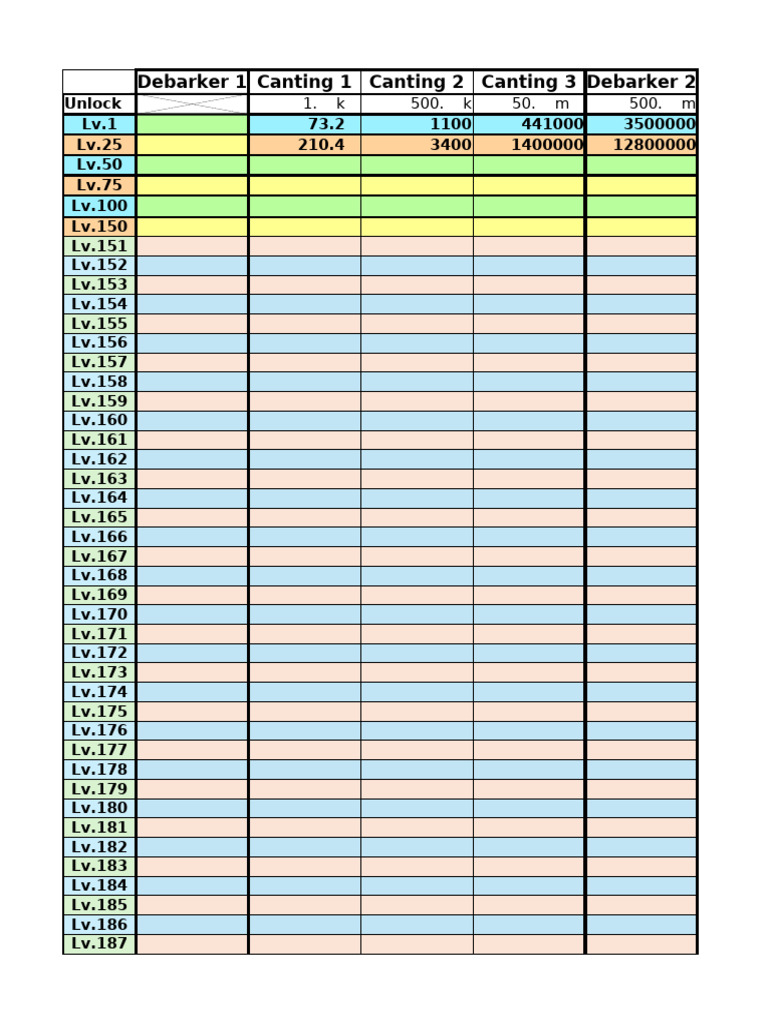 |  | Debarker 1 | Canting 1 | Canting 2 | Canting 3 | Debarker 2 |
|---|---|---|---|---|---|
| Unlock |  | 1. k | 500. k | 50. m | 500. m |
| Lv.1 |  | 73.2 | 1100 | 441000 | 3500000 |
| Lv.25 |  | 210.4 | 3400 | 1400000 | 12800000 |
| Lv.50 |  |  |  |  |  |
| Lv.75 |  |  |  |  |  |
| Lv.100 |  |  |  |  |  |
| Lv.150 |  |  |  |  |  |
| Lv.151 |  |  |  |  |  |
| Lv.152 |  |  |  |  |  |
| Lv.153 |  |  |  |  |  |
| Lv.154 |  |  |  |  |  |
| Lv.155 |  |  |  |  |  |
| Lv.156 |  |  |  |  |  |
| Lv.157 |  |  |  |  |  |
| Lv.158 |  |  |  |  |  |
| Lv.159 |  |  |  |  |  |
| Lv.160 |  |  |  |  |  |
| Lv.161 |  |  |  |  |  |
| Lv.162 |  |  |  |  |  |
| Lv.163 |  |  |  |  |  |
| Lv.164 |  |  |  |  |  |
| Lv.165 |  |  |  |  |  |
| Lv.166 |  |  |  |  |  |
| Lv.167 |  |  |  |  |  |
| Lv.168 |  |  |  |  |  |
| Lv.169 |  |  |  |  |  |
| Lv.170 |  |  |  |  |  |
| Lv.171 |  |  |  |  |  |
| Lv.172 |  |  |  |  |  |
| Lv.173 |  |  |  |  |  |
| Lv.174 |  |  |  |  |  |
| Lv.175 |  |  |  |  |  |
| Lv.176 |  |  |  |  |  |
| Lv.177 |  |  |  |  |  |
| Lv.178 |  |  |  |  |  |
| Lv.179 |  |  |  |  |  |
| Lv.180 |  |  |  |  |  |
| Lv.181 |  |  |  |  |  |
| Lv.182 |  |  |  |  |  |
| Lv.183 |  |  |  |  |  |
| Lv.184 |  |  |  |  |  |
| Lv.185 |  |  |  |  |  |
| Lv.186 |  |  |  |  |  |
| Lv.187 |  |  |  |  |  |